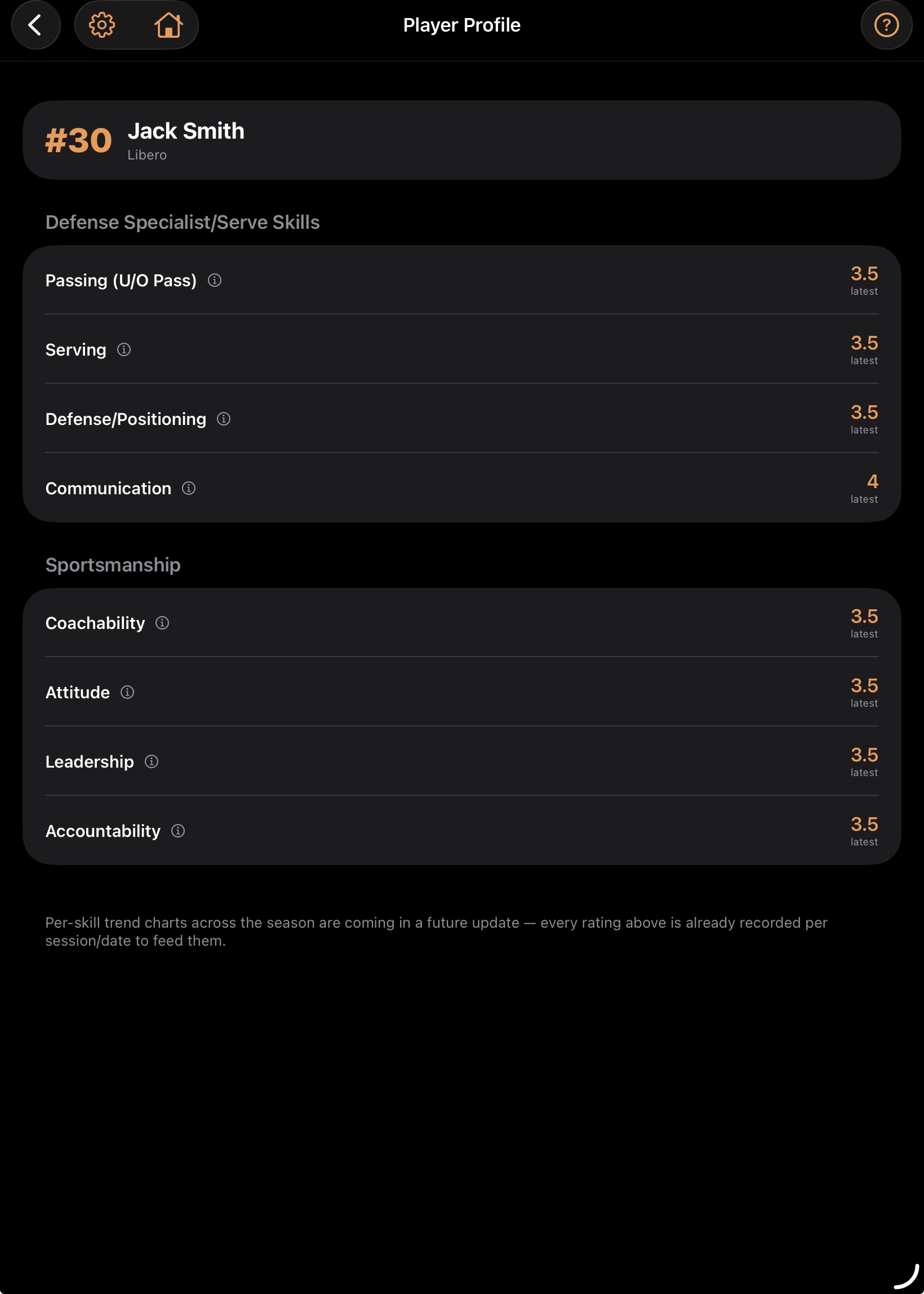 Player Profile

#30 Jack Smith
Libero

Defense Specialist/Serve Skills

Passing (U/O Pass) 3.5 latest

Serving 3.5 latest

Defense/Positioning 3.5 latest

Communication 4 latest

Sportsmanship

Coachability 3.5 latest

Attitude 3.5 latest

Leadership 3.5 latest

Accountability 3.5 latest

Per-skill trend charts across the season are coming in a future update — every rating above is already recorded per session/date to feed them.